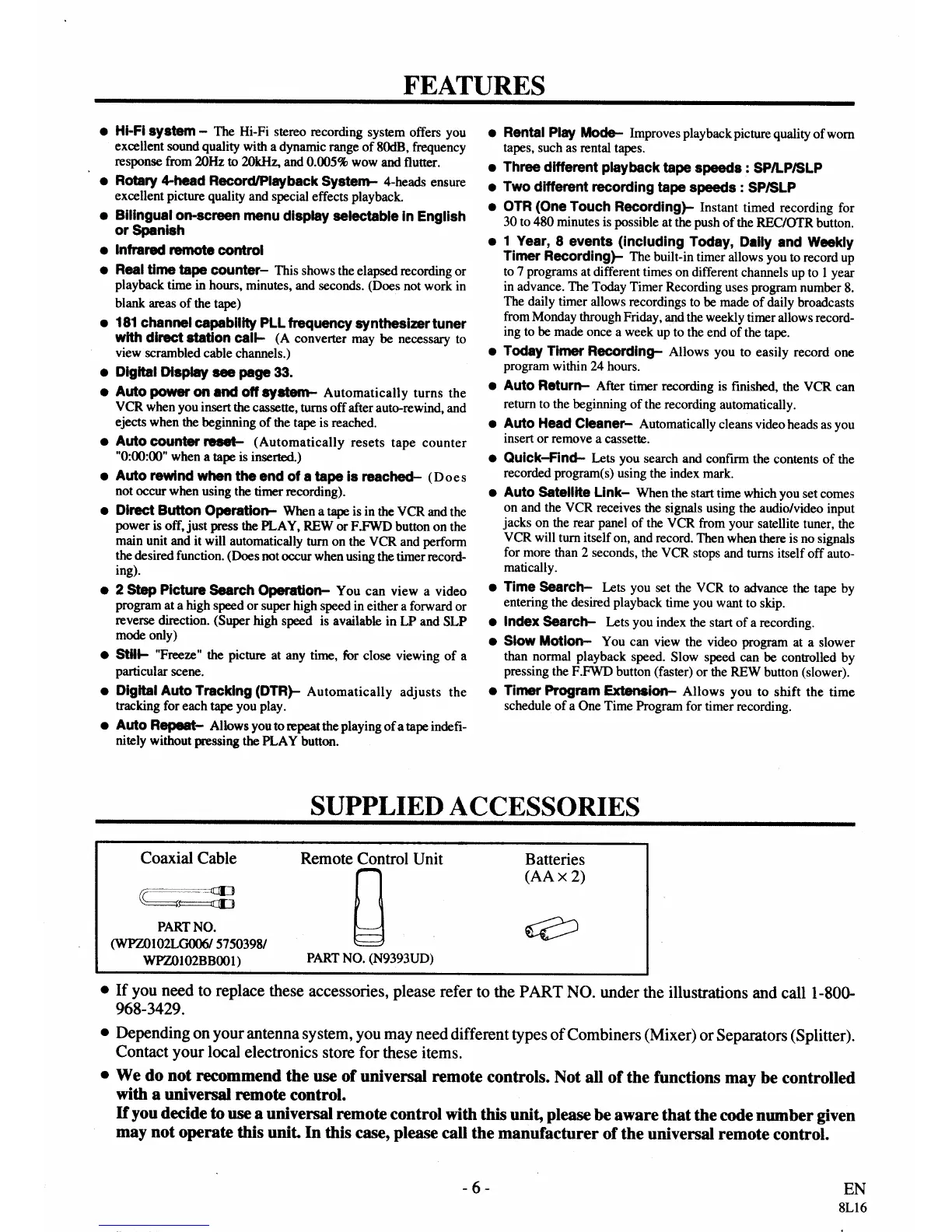 FEATURES

● Hi-Fi system – The Hi-Fi stereo recording system offers you excellent sound quality with a dynamic range of 80dB, frequency response from 20Hz to 20kHz, and 0.005% wow and flutter.

● Rotary 4-head Record/Playback System– 4-heads ensure excellent picture quality and special effects playback.

● Bilingual on-screen menu display selectable in English or Spanish

● Infrared remote control

● Real time tape counter– This shows the elapsed recording or playback time in hours, minutes, and seconds. (Does not work in blank areas of the tape)

● 181 channel capability PLL frequency synthesizer tuner with direct station call– (A converter may be necessary to view scrambled cable channels.)

● Digital Display see page 33.

● Auto power on and off system– Automatically turns the VCR when you insert the cassette, turns off after auto-rewind, and ejects when the beginning of the tape is reached.

● Auto counter reset– (Automatically resets tape counter "0:00:00" when a tape is inserted.)

● Auto rewind when the end of a tape is reached– (Does not occur when using the timer recording).

● Direct Button Operation– When a tape is in the VCR and the power is off, just press the PLAY, REW or F.FWD button on the main unit and it will automatically turn on the VCR and perform the desired function. (Does not occur when using the timer recording).

● 2 Step Picture Search Operation– You can view a video program at a high speed or super high speed in either a forward or reverse direction. (Super high speed is available in LP and SLP mode only)

● Still– "Freeze" the picture at any time, for close viewing of a particular scene.

● Digital Auto Tracking (DTR)– Automatically adjusts the tracking for each tape you play.

● Auto Repeat– Allows you to repeat the playing of a tape indefinitely without pressing the PLAY button.

● Rental Play Mode– Improves playback picture quality of worn tapes, such as rental tapes.

● Three different playback tape speeds : SP/LP/SLP

● Two different recording tape speeds : SP/SLP

● OTR (One Touch Recording)– Instant timed recording for 30 to 480 minutes is possible at the push of the REC/OTR button.

● 1 Year, 8 events (including Today, Daily and Weekly Timer Recording)– The built-in timer allows you to record up to 7 programs at different times on different channels up to 1 year in advance. The Today Timer Recording uses program number 8. The daily timer allows recordings to be made of daily broadcasts from Monday through Friday, and the weekly timer allows recording to be made once a week up to the end of the tape.

● Today Timer Recording– Allows you to easily record one program within 24 hours.

● Auto Return– After timer recording is finished, the VCR can return to the beginning of the recording automatically.

● Auto Head Cleaner– Automatically cleans video heads as you insert or remove a cassette.

● Quick–Find– Lets you search and confirm the contents of the recorded program(s) using the index mark.

● Auto Satellite Link– When the start time which you set comes on and the VCR receives the signals using the audio/video input jacks on the rear panel of the VCR from your satellite tuner, the VCR will turn itself on, and record. Then when there is no signals for more than 2 seconds, the VCR stops and turns itself off automatically.

● Time Search– Lets you set the VCR to advance the tape by entering the desired playback time you want to skip.

● Index Search– Lets you index the start of a recording.

● Slow Motion– You can view the video program at a slower than normal playback speed. Slow speed can be controlled by pressing the F.FWD button (faster) or the REW button (slower).

● Timer Program Extension– Allows you to shift the time schedule of a One Time Program for timer recording.

SUPPLIED ACCESSORIES

Coaxial Cable
PART NO.
(WPZ0102LG006/ 5750398/ WPZ0102BB001)

Remote Control Unit
PART NO. (N9393UD)

Batteries
(AA × 2)

● If you need to replace these accessories, please refer to the PART NO. under the illustrations and call 1-800-968-3429.

● Depending on your antenna system, you may need different types of Combiners (Mixer) or Separators (Splitter). Contact your local electronics store for these items.

● We do not recommend the use of universal remote controls. Not all of the functions may be controlled with a universal remote control.
If you decide to use a universal remote control with this unit, please be aware that the code number given may not operate this unit. In this case, please call the manufacturer of the universal remote control.

- 6 -

EN
8L16